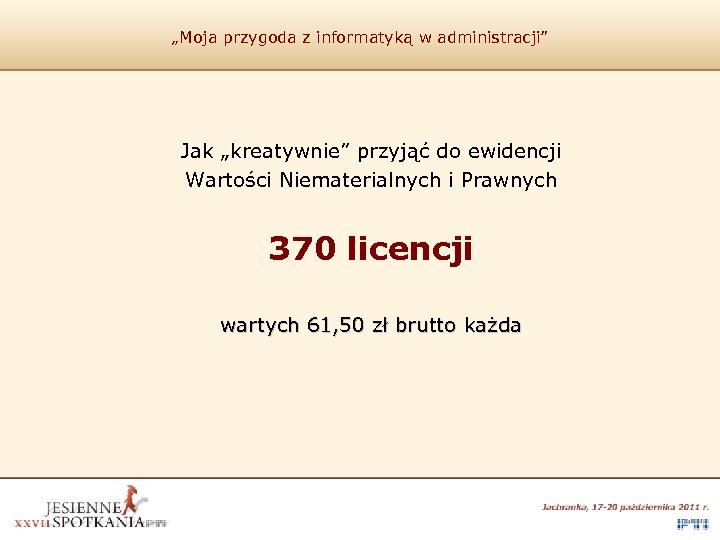 „Moja przygoda z informatyką w administracji”

Jak „kreatywnie” przyjąć do ewidencji Wartości Niematerialnych i Prawnych

370 licencji

wartych 61,50 zł brutto każda

JESIENNE
XXVII SPOTKANIA PTI

Jachranka, 17-20 października 2011 r.

PTI